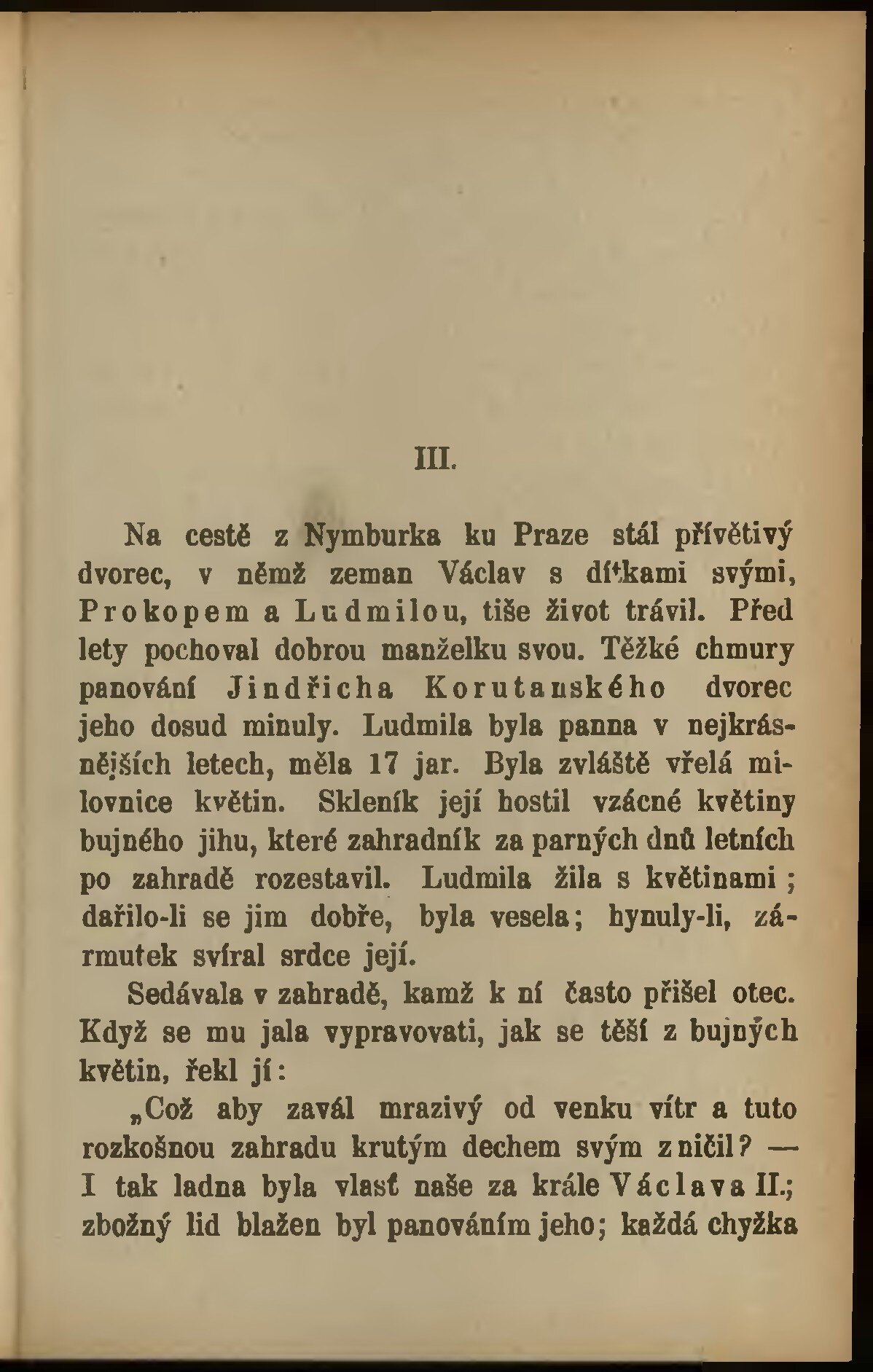 III.

Na cestě z Nymburka ku Praze stál přívětivý dvorec, v němž zeman Václav s dítkami svými, Prokopem a Ludmilou, tiše život trávil. Před lety pochoval dobrou manželku svou. Těžké chmury panování Jindřicha Korutanského dvorec jeho dosud minuly. Ludmila byla panna v nejkrásnějších letech, měla 17 jar. Byla zvláště vřelá milovnice květin. Skleník její hostil vzácné květiny bujného jihu, které zahradník za parných dnů letních po zahradě rozestavil. Ludmila žila s květinami; dařilo-li se jim dobře, byla vesela; hynuly-li, zármutek svíral srdce její.

Sedávala v zahradě, kamž k ní často přišel otec. Když se mu jala vypravovati, jak se těší z bujných květin, řekl jí:

„Což aby zavál mrazivý od venku vítr a tuto rozkošnou zahradu krutým dechem svým zničil? — I tak ladna byla vlasť naše za krále Václava II.; zbožný lid blažen byl panováním jeho; každá chyžka